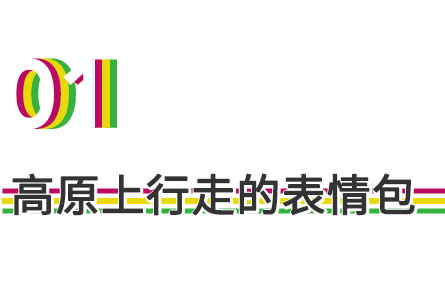 01

高原上行走的表情包